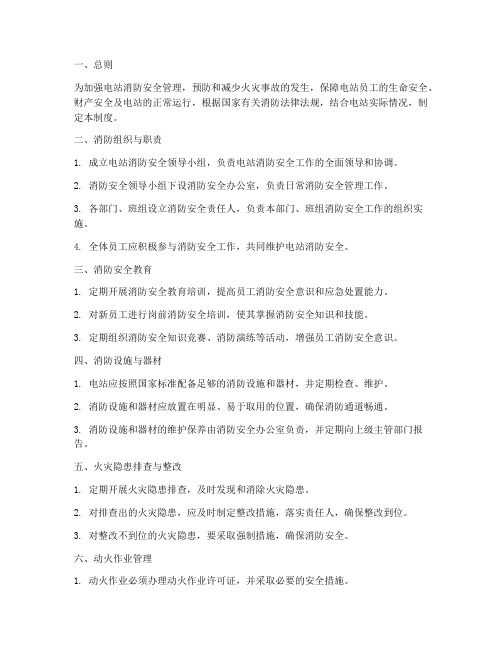 一、总则

为加强电站消防安全管理，预防和减少火灾事故的发生，保障电站员工的生命安全、财产安全及电站的正常运行，根据国家有关消防法律法规，结合电站实际情况，制定本制度。

二、消防组织与职责

1. 成立电站消防安全领导小组，负责电站消防安全工作的全面领导和协调。

2. 消防安全领导小组下设消防安全办公室，负责日常消防安全管理工作。

3. 各部门、班组设立消防安全责任人，负责本部门、班组消防安全工作的组织实施。

4. 全体员工应积极参与消防安全工作，共同维护电站消防安全。

三、消防安全教育

1. 定期开展消防安全教育培训，提高员工消防安全意识和应急处置能力。

2. 对新员工进行岗前消防安全培训，使其掌握消防安全知识和技能。

3. 定期组织消防安全知识竞赛、消防演练等活动，增强员工消防安全意识。

四、消防设施与器材

1. 电站应按照国家标准配备足够的消防设施和器材，并定期检查、维护。

2. 消防设施和器材应放置在明显、易于取用的位置，确保消防通道畅通。

3. 消防设施和器材的维护保养由消防安全办公室负责，并定期向上级主管部门报告。

五、火灾隐患排查与整改

1. 定期开展火灾隐患排查，及时发现和消除火灾隐患。

2. 对排查出的火灾隐患，应及时制定整改措施，落实责任人，确保整改到位。

3. 对整改不到位的火灾隐患，要采取强制措施，确保消防安全。

六、动火作业管理

1. 动火作业必须办理动火作业许可证，并采取必要的安全措施。